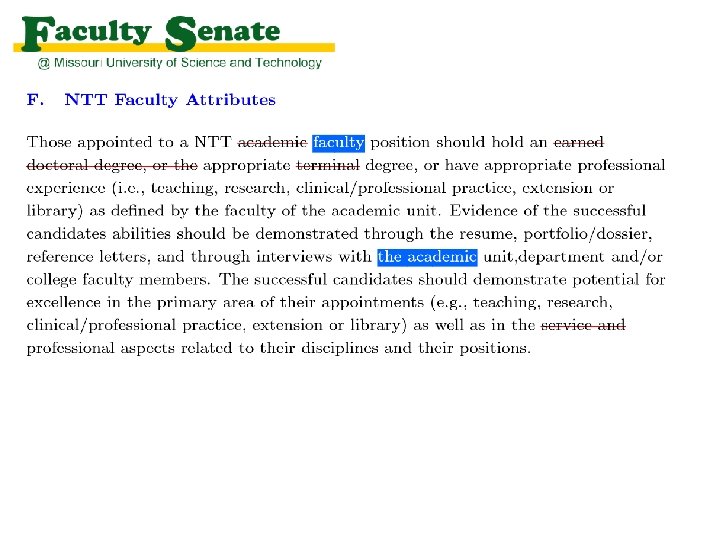 Faculty Senate
@ Missouri University of Science and Technology

F. NTT Faculty Attributes

Those appointed to a NTT ~~academic~~ faculty position should hold an ~~earned doctoral degree, or the~~ appropriate ~~terminal~~ degree, or have appropriate professional experience (i.e., teaching, research, clinical/professional practice, extension or library) as defined by the faculty of the academic unit. Evidence of the successful candidates abilities should be demonstrated through the resume, portfolio/dossier, reference letters, and through interviews with the academic unit,department and/or college faculty members. The successful candidates should demonstrate potential for excellence in the primary area of their appointments (e.g., teaching, research, clinical/professional practice, extension or library) as well as in the ~~service and~~ professional aspects related to their disciplines and their positions.